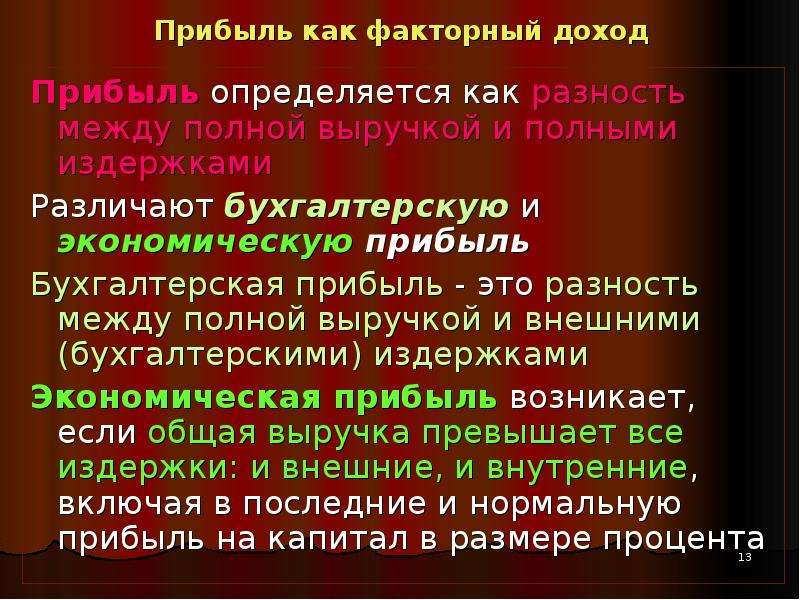 Прибыль как факторный доход

Прибыль определяется как разность между полной выручкой и полными издержками

Различают бухгалтерскую и экономическую прибыль

Бухгалтерская прибыль - это разность между полной выручкой и внешними (бухгалтерскими) издержками

Экономическая прибыль возникает, если общая выручка превышает все издержки: и внешние, и внутренние, включая в последние и нормальную прибыль на капитал в размере процента

13